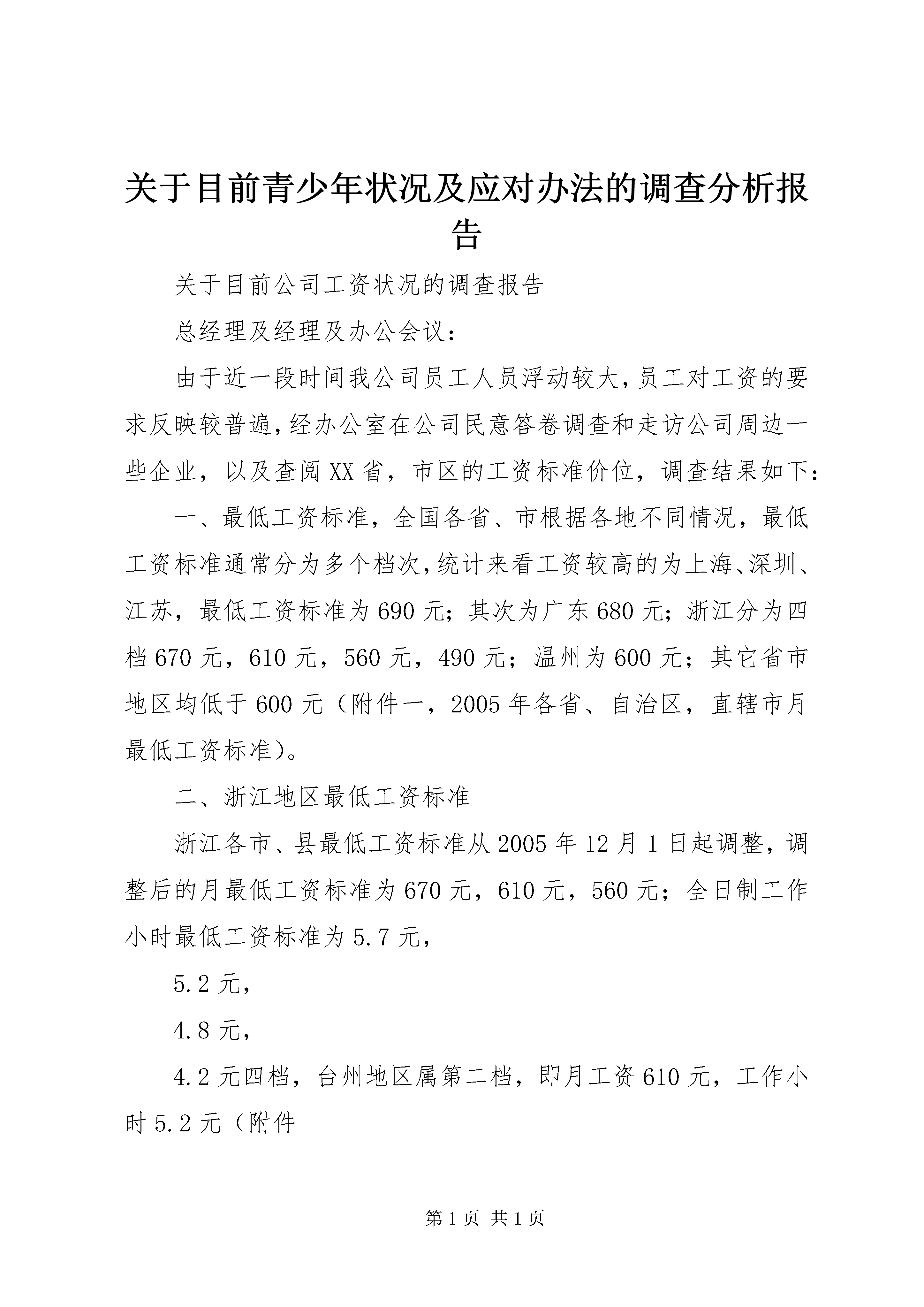 关于目前青少年状况及应对办法的调查分析报告

关于目前公司工资状况的调查报告

总经理及经理及办公会议：

由于近一段时间我公司员工人员浮动较大，员工对工资的要求反映较普遍，经办公室在公司民意答卷调查和走访公司周边一些企业，以及查阅XX省，市区的工资标准价位，调查结果如下：

一、最低工资标准，全国各省、市根据各地不同情况，最低工资标准通常分为多个档次，统计来看工资较高的为上海、深圳、江苏，最低工资标准为690元；其次为广东680元；浙江分为四档670元，610元，560元，490元；温州为600元；其它省市地区均低于600元（附件一，2005年各省、自治区，直辖市月最低工资标准）。

二、浙江地区最低工资标准

浙江各市、县最低工资标准从2005年12月1日起调整，调整后的月最低工资标准为670元，610元，560元；全日制工作小时最低工资标准为5.7元，

5.2元，

4.8元，

4.2元四档，台州地区属第二档，即月工资610元，工作小时5.2元（附件

第1页 共1页